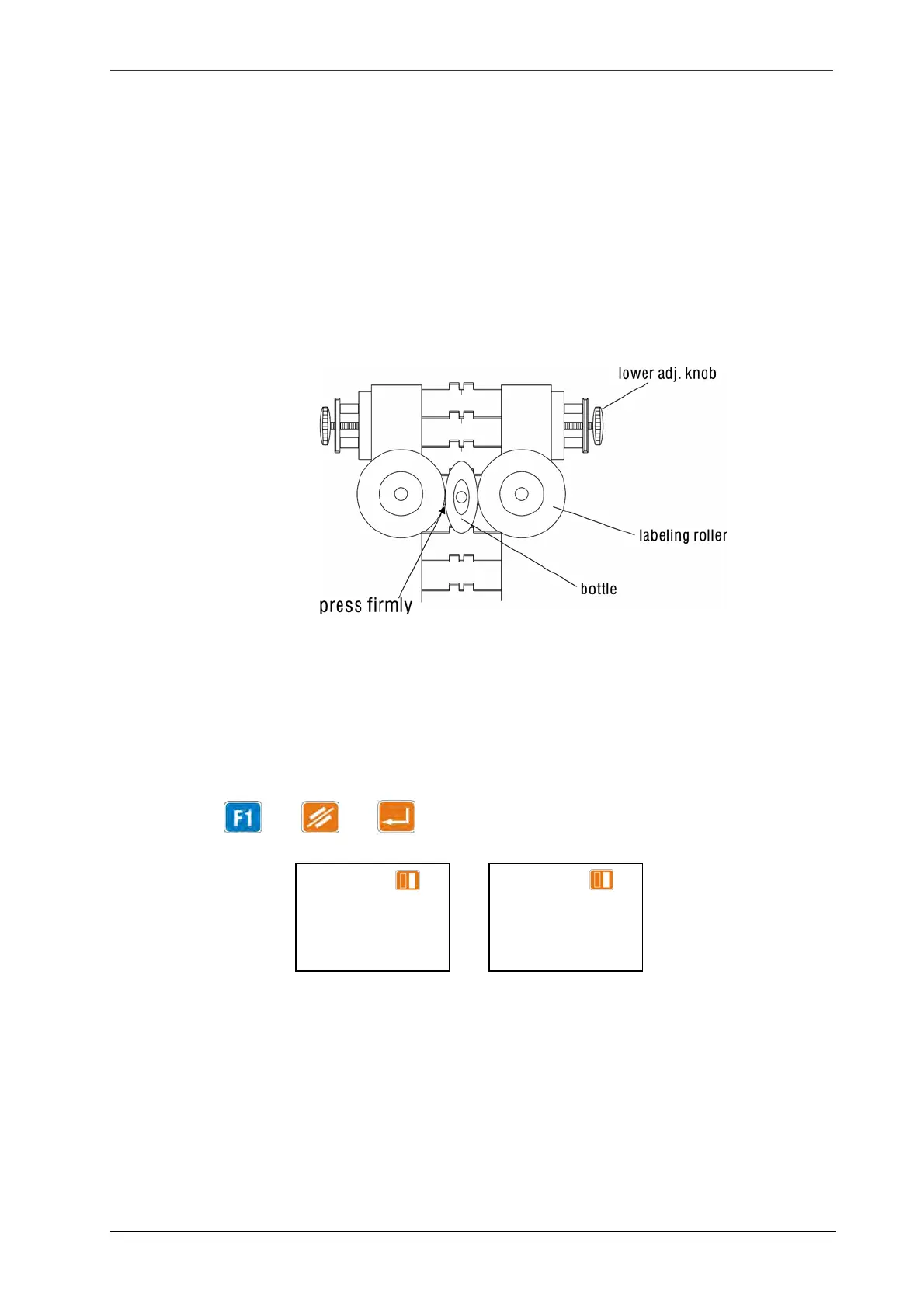 lower adj. knob

labeling roller

bottle

press firmly

F1